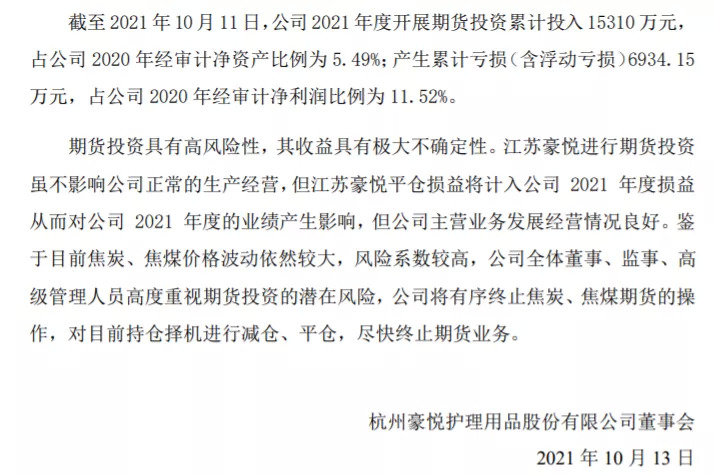 截至2021年10月11日，公司2021年度开展期货投资累计投入15310万元，占公司2020年经审计净资产比例为5.49%；产生累计亏损（含浮动亏损）6934.15万元，占公司2020年经审计净利润比例为11.52%。

期货投资具有高风险性，其收益具有极大不确定性。江苏豪悦进行期货投资虽不影响公司正常的生产经营，但江苏豪悦平仓损益将计入公司2021年度损益从而对公司2021年度的业绩产生影响，但公司主营业务发展经营情况良好。鉴于目前焦炭、焦煤价格波动依然较大，风险系数较高，公司全体董事、监事、高级管理人员高度重视期货投资的潜在风险，公司将有序终止焦炭、焦煤期货的操作，对目前持仓择机进行减仓、平仓，尽快终止期货业务。

杭州豪悦护理用品股份有限公司董事会

2021年10月13日